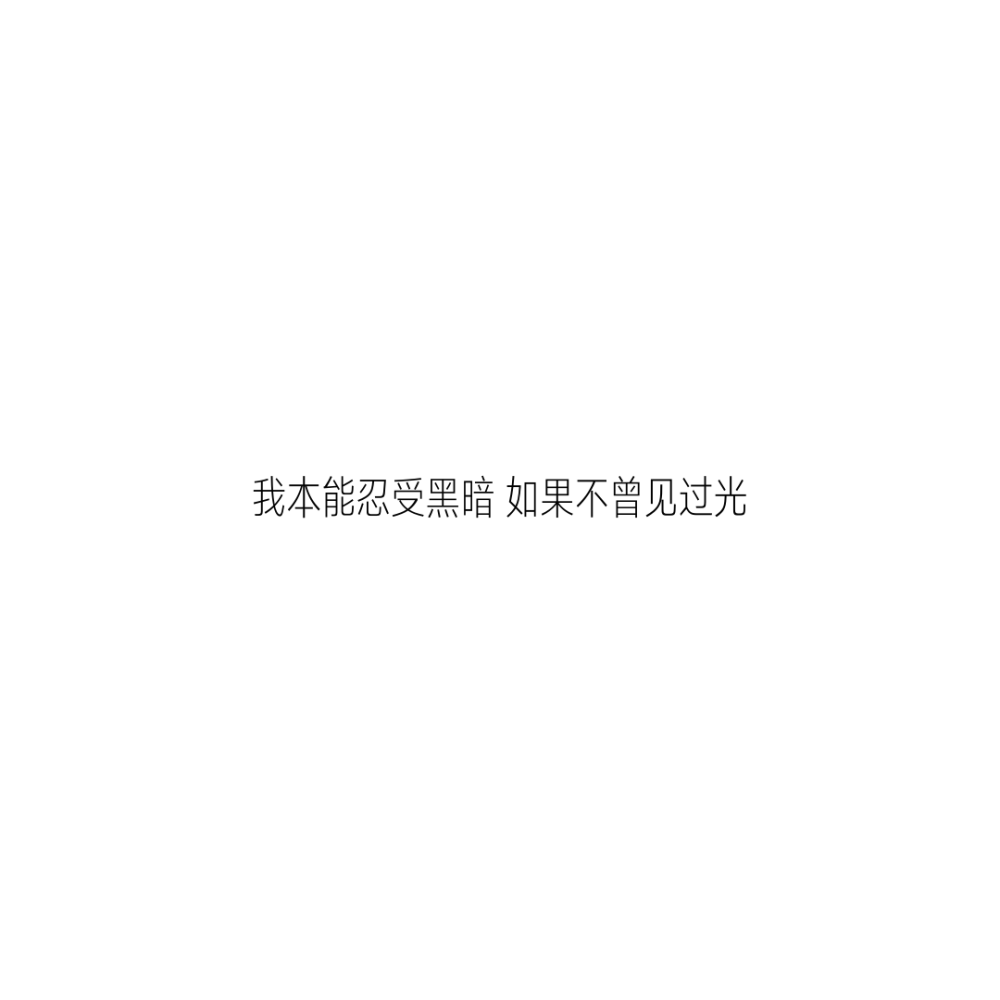 我本能忍受黑暗 如果不曾见过光